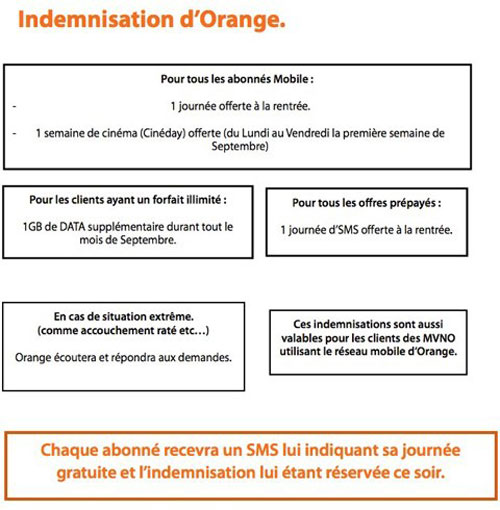 Indemnisation d'Orange.

Pour tous les abonnés Mobile :

- 1 journée offerte à la rentrée.

- 1 semaine de cinéma (Cinéday) offerte (du Lundi au Vendredi la première semaine de Septembre)

Pour les clients ayant un forfait illimité :

1GB de DATA supplémentaire durant tout le mois de Septembre.

Pour tous les offres prépayés :

1 journée d'SMS offerte à la rentrée.

En cas de situation extrême. (comme accouchement raté etc…)

Orange écoutera et répondra aux demandes.

Ces indemnisations sont aussi valables pour les clients des MVNO utilisant le réseau mobile d'Orange.

Chaque abonné recevra un SMS lui indiquant sa journée gratuite et l'indemnisation lui étant réservée ce soir.